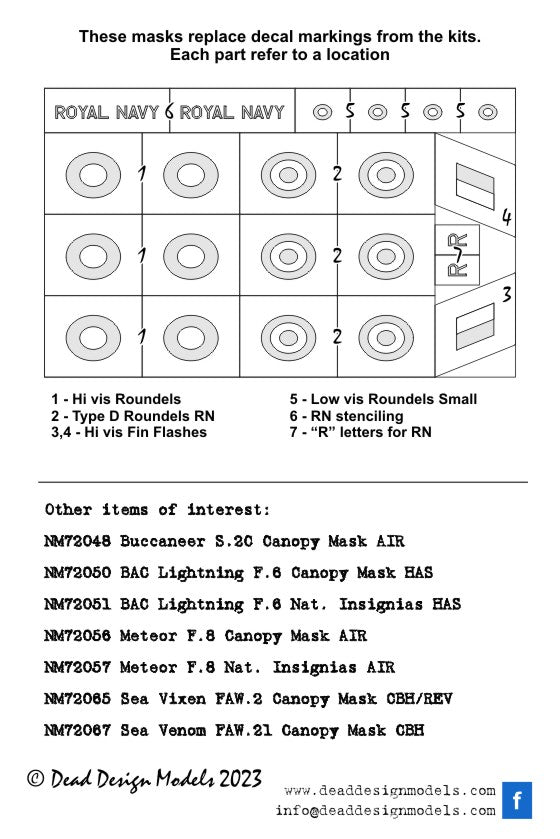 These masks replace decal markings from the kits.
Each part refer to a location

ROYAL NAVY 6 ROYAL NAVY 5 5 5

1 2 4

1 2 R 7 R

1 2 3

1 - Hi vis Roundels
2 - Type D Roundels RN
3,4 - Hi vis Fin Flashes

5 - Low vis Roundels Small
6 - RN stenciling
7 - “R” letters for RN

Other items of interest:

NM72048 Buccaneer S.2C Canopy Mask AIR
NM72050 BAC Lightning F.6 Canopy Mask HAS
NM72051 BAC Lightning F.6 Nat. Insignias HAS
NM72056 Meteor F.8 Canopy Mask AIR
NM72057 Meteor F.8 Nat. Insignias AIR
NM72065 Sea Vixen FAW.2 Canopy Mask CBH/REV
NM72067 Sea Venom FAW.21 Canopy Mask CBH

© Dead Design Models 2023

www.deaddesignmodels.com
info@deaddesignmodels.com

f